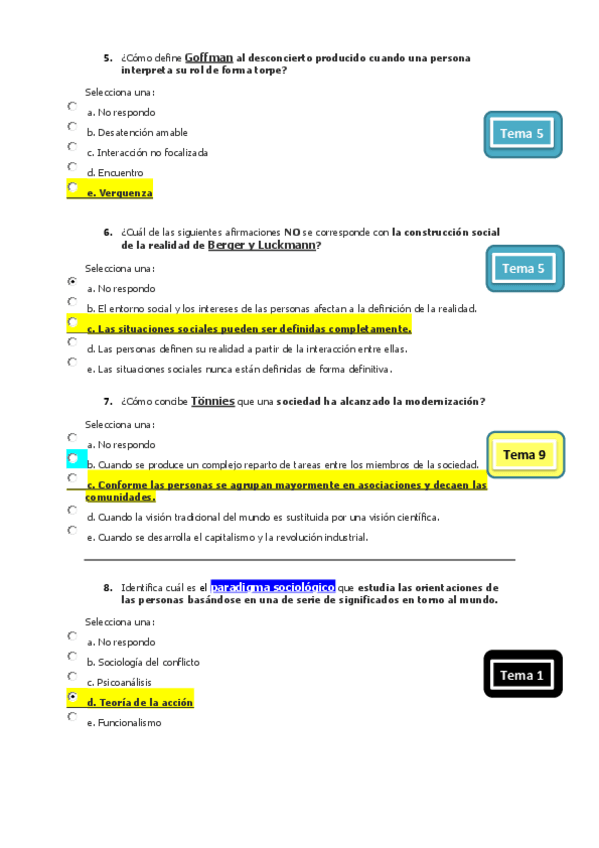 5. ¿Cómo define Goffman al desconcierto producido cuando una persona interpreta su rol de forma torpe?

Selecciona una:

a. No respondo

b. Desatención amable

c. Interacción no focalizada

d. Encuentro

e. Verguenza

Tema 5

6. ¿Cuál de las siguientes afirmaciones NO se corresponde con la construcción social de la realidad de Berger y Luckmann?

Selecciona una:

a. No respondo

b. El entorno social y los intereses de las personas afectan a la definición de la realidad.

c. Las situaciones sociales pueden ser definidas completamente.

d. Las personas definen su realidad a partir de la interacción entre ellas.

e. Las situaciones sociales nunca están definidas de forma definitiva.

Tema 5

7. ¿Cómo concibe Tönnies que una sociedad ha alcanzado la modernización?

Selecciona una:

a. No respondo

b. Cuando se produce un complejo reparto de tareas entre los miembros de la sociedad.

c. Conforme las personas se agrupan mayormente en asociaciones y decaen las comunidades.

d. Cuando la visión tradicional del mundo es sustituida por una visión científica.

e. Cuando se desarrolla el capitalismo y la revolución industrial.

Tema 9

8. Identifica cuál es el paradigma sociológico que estudia las orientaciones de las personas basándose en una de serie de significados en torno al mundo.

Selecciona una:

a. No respondo

b. Sociología del conflicto

c. Psicoanálisis

d. Teoría de la acción

e. Funcionalismo

Tema 1